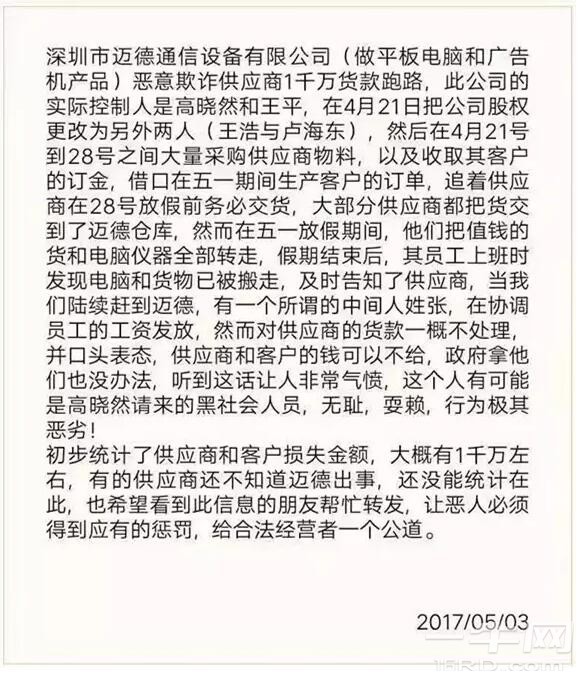 深圳市迈德通信设备有限公司（做平板电脑和广告机产品）恶意欺诈供应商1千万货款跑路，此公司的实际控制人是高晓然和王平，在4月21日把公司股权更改为另外两人（王浩与卢海东），然后在4月21号到28号之间大量采购供应商物料，以及收取其客户的订金，借口在五一期间生产客户的订单，追着供应商在28号放假前务必交货，大部分供应商都把货交到了迈德仓库，然而在五一放假期间，他们把值钱的货和电脑仪器全部转走，假期结束后，其员工上班时发现电脑和货物已被搬走，及时告知了供应商，当我们陆续赶到迈德，有一个所谓的中间人姓张，在协调员工的工资发放，然而对供应商的货款一概不处理，并口头表态，供应商和客户的钱可以不给，政府拿他们也没办法，听到这话让人非常气愤，这个人有可能是高晓然请来的黑社会人员，无耻，耍赖，行为极其恶劣！
初步统计了供应商和客户损失金额，大概有1千万左右，有的供应商还不知道迈德出事，还没能统计在此，也希望看到此信息的朋友帮忙转发，让恶人必须得到应有的惩罚，给合法经营者一个公道。

2017/05/03